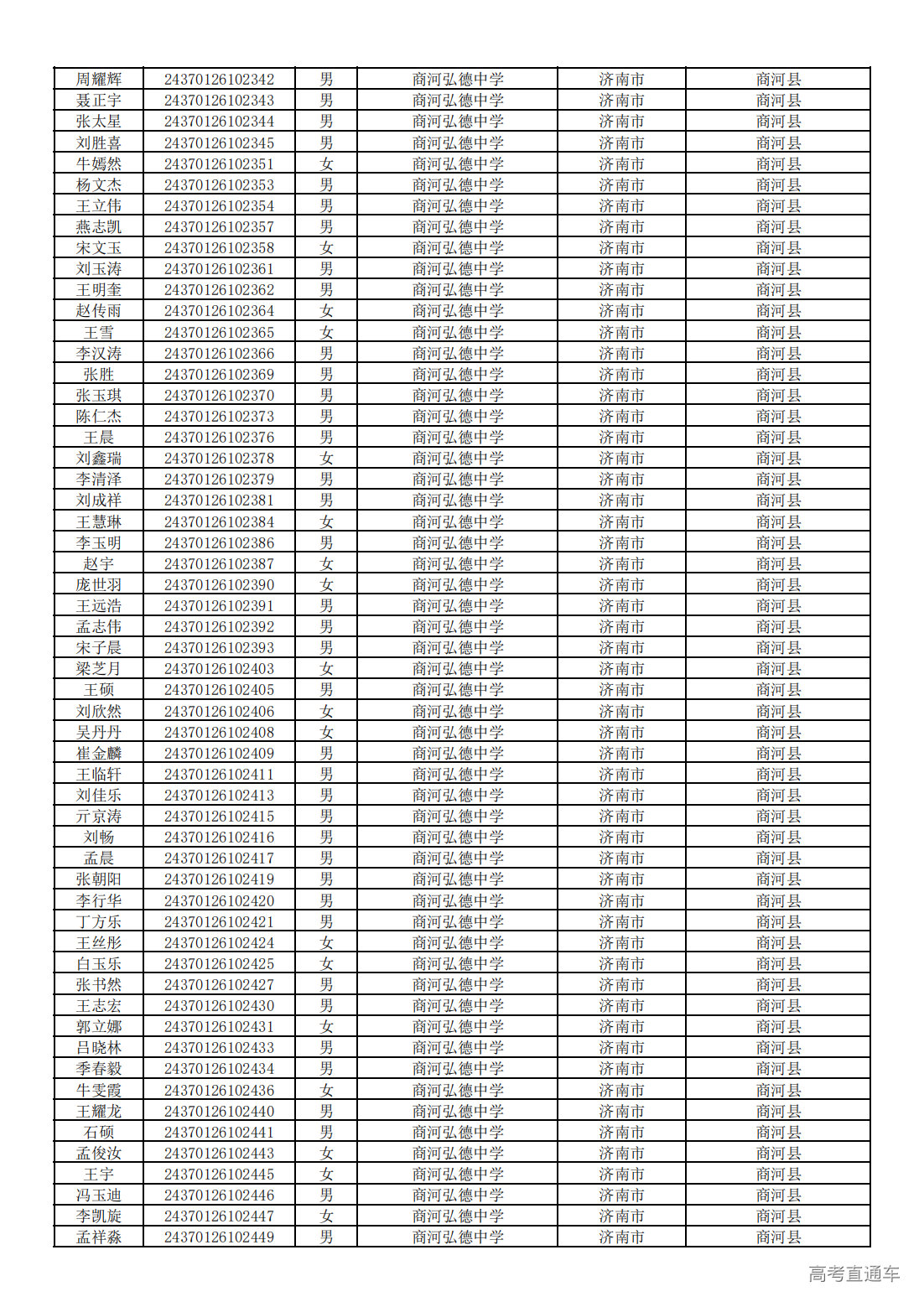 | 周耀辉 | 24370126102342 | 男 | 商河弘德中学 | 济南市 | 商河县 |
|---|---|---|---|---|---|
| 聂正宇 | 24370126102343 | 男 | 商河弘德中学 | 济南市 | 商河县 |
| 张太星 | 24370126102344 | 男 | 商河弘德中学 | 济南市 | 商河县 |
| 刘胜喜 | 24370126102345 | 男 | 商河弘德中学 | 济南市 | 商河县 |
| 牛嫣然 | 24370126102351 | 女 | 商河弘德中学 | 济南市 | 商河县 |
| 杨文杰 | 24370126102353 | 男 | 商河弘德中学 | 济南市 | 商河县 |
| 王立伟 | 24370126102354 | 男 | 商河弘德中学 | 济南市 | 商河县 |
| 燕志凯 | 24370126102357 | 男 | 商河弘德中学 | 济南市 | 商河县 |
| 宋文玉 | 24370126102358 | 女 | 商河弘德中学 | 济南市 | 商河县 |
| 刘玉涛 | 24370126102361 | 男 | 商河弘德中学 | 济南市 | 商河县 |
| 王明奎 | 24370126102362 | 男 | 商河弘德中学 | 济南市 | 商河县 |
| 赵传雨 | 24370126102364 | 女 | 商河弘德中学 | 济南市 | 商河县 |
| 王雪 | 24370126102365 | 女 | 商河弘德中学 | 济南市 | 商河县 |
| 李汉涛 | 24370126102366 | 男 | 商河弘德中学 | 济南市 | 商河县 |
| 张胜 | 24370126102369 | 男 | 商河弘德中学 | 济南市 | 商河县 |
| 张玉琪 | 24370126102370 | 男 | 商河弘德中学 | 济南市 | 商河县 |
| 陈仁杰 | 24370126102373 | 男 | 商河弘德中学 | 济南市 | 商河县 |
| 王晨 | 24370126102376 | 男 | 商河弘德中学 | 济南市 | 商河县 |
| 刘鑫瑞 | 24370126102378 | 女 | 商河弘德中学 | 济南市 | 商河县 |
| 李清泽 | 24370126102379 | 男 | 商河弘德中学 | 济南市 | 商河县 |
| 刘成祥 | 24370126102381 | 男 | 商河弘德中学 | 济南市 | 商河县 |
| 王慧琳 | 24370126102384 | 女 | 商河弘德中学 | 济南市 | 商河县 |
| 李玉明 | 24370126102386 | 男 | 商河弘德中学 | 济南市 | 商河县 |
| 赵宇 | 24370126102387 | 女 | 商河弘德中学 | 济南市 | 商河县 |
| 庞世羽 | 24370126102390 | 女 | 商河弘德中学 | 济南市 | 商河县 |
| 王远浩 | 24370126102391 | 男 | 商河弘德中学 | 济南市 | 商河县 |
| 孟志伟 | 24370126102392 | 男 | 商河弘德中学 | 济南市 | 商河县 |
| 宋子晨 | 24370126102393 | 男 | 商河弘德中学 | 济南市 | 商河县 |
| 梁芝月 | 24370126102403 | 女 | 商河弘德中学 | 济南市 | 商河县 |
| 王硕 | 24370126102405 | 男 | 商河弘德中学 | 济南市 | 商河县 |
| 刘欣然 | 24370126102406 | 女 | 商河弘德中学 | 济南市 | 商河县 |
| 吴丹丹 | 24370126102408 | 女 | 商河弘德中学 | 济南市 | 商河县 |
| 崔金麟 | 24370126102409 | 男 | 商河弘德中学 | 济南市 | 商河县 |
| 王临轩 | 24370126102411 | 男 | 商河弘德中学 | 济南市 | 商河县 |
| 刘佳乐 | 24370126102413 | 男 | 商河弘德中学 | 济南市 | 商河县 |
| 亓京涛 | 24370126102415 | 男 | 商河弘德中学 | 济南市 | 商河县 |
| 刘畅 | 24370126102416 | 男 | 商河弘德中学 | 济南市 | 商河县 |
| 孟晨 | 24370126102417 | 男 | 商河弘德中学 | 济南市 | 商河县 |
| 张朝阳 | 24370126102419 | 男 | 商河弘德中学 | 济南市 | 商河县 |
| 李行华 | 24370126102420 | 男 | 商河弘德中学 | 济南市 | 商河县 |
| 丁方乐 | 24370126102421 | 男 | 商河弘德中学 | 济南市 | 商河县 |
| 王丝彤 | 24370126102424 | 女 | 商河弘德中学 | 济南市 | 商河县 |
| 白玉乐 | 24370126102425 | 女 | 商河弘德中学 | 济南市 | 商河县 |
| 张书然 | 24370126102427 | 男 | 商河弘德中学 | 济南市 | 商河县 |
| 王志宏 | 24370126102430 | 男 | 商河弘德中学 | 济南市 | 商河县 |
| 郭立娜 | 24370126102431 | 女 | 商河弘德中学 | 济南市 | 商河县 |
| 吕晓林 | 24370126102433 | 男 | 商河弘德中学 | 济南市 | 商河县 |
| 季春毅 | 24370126102434 | 男 | 商河弘德中学 | 济南市 | 商河县 |
| 牛雯霞 | 24370126102436 | 女 | 商河弘德中学 | 济南市 | 商河县 |
| 王耀龙 | 24370126102440 | 男 | 商河弘德中学 | 济南市 | 商河县 |
| 石硕 | 24370126102441 | 男 | 商河弘德中学 | 济南市 | 商河县 |
| 孟俊汝 | 24370126102443 | 女 | 商河弘德中学 | 济南市 | 商河县 |
| 王宇 | 24370126102445 | 女 | 商河弘德中学 | 济南市 | 商河县 |
| 冯玉迪 | 24370126102446 | 男 | 商河弘德中学 | 济南市 | 商河县 |
| 李凯旋 | 24370126102447 | 女 | 商河弘德中学 | 济南市 | 商河县 |
| 孟祥淼 | 24370126102449 | 男 | 商河弘德中学 | 济南市 | 商河县 |

高考直通车